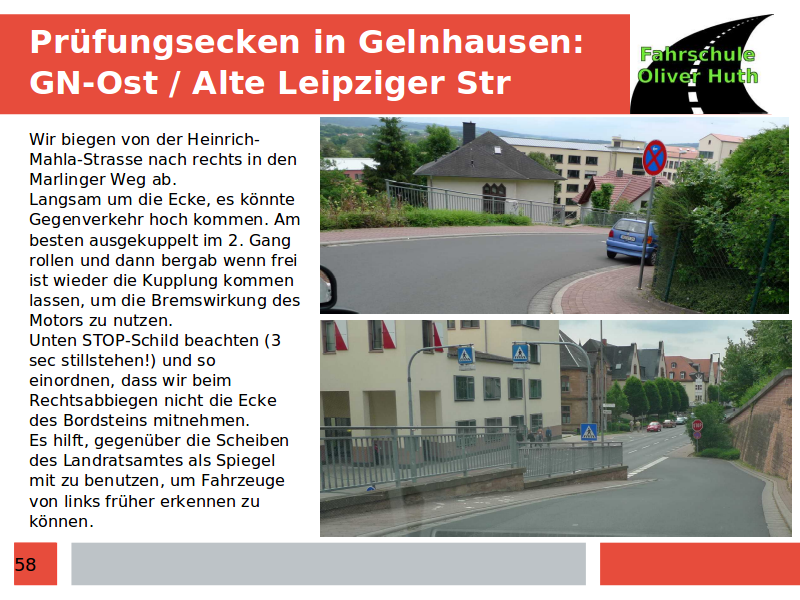 Prüfungsecken in Gelnhausen:
GN-Ost / Alte Leipziger Str

Fahrschule
Oliver Huth

Wir biegen von der Heinrich-Mahla-Strasse nach rechts in den Marlinger Weg ab.
Langsam um die Ecke, es könnte Gegenverkehr hoch kommen. Am besten ausgekuppelt im 2. Gang rollen und dann bergab wenn frei ist wieder die Kupplung kommen lassen, um die Bremswirkung des Motors zu nutzen.
Unten STOP-Schild beachten (3 sec stillstehen!) und so einordnen, dass wir beim Rechtsabbiegen nicht die Ecke des Bordsteins mitnehmen.
Es hilft, gegenüber die Scheiben des Landratsamtes als Spiegel mit zu benutzen, um Fahrzeuge von links früher erkennen zu können.

58